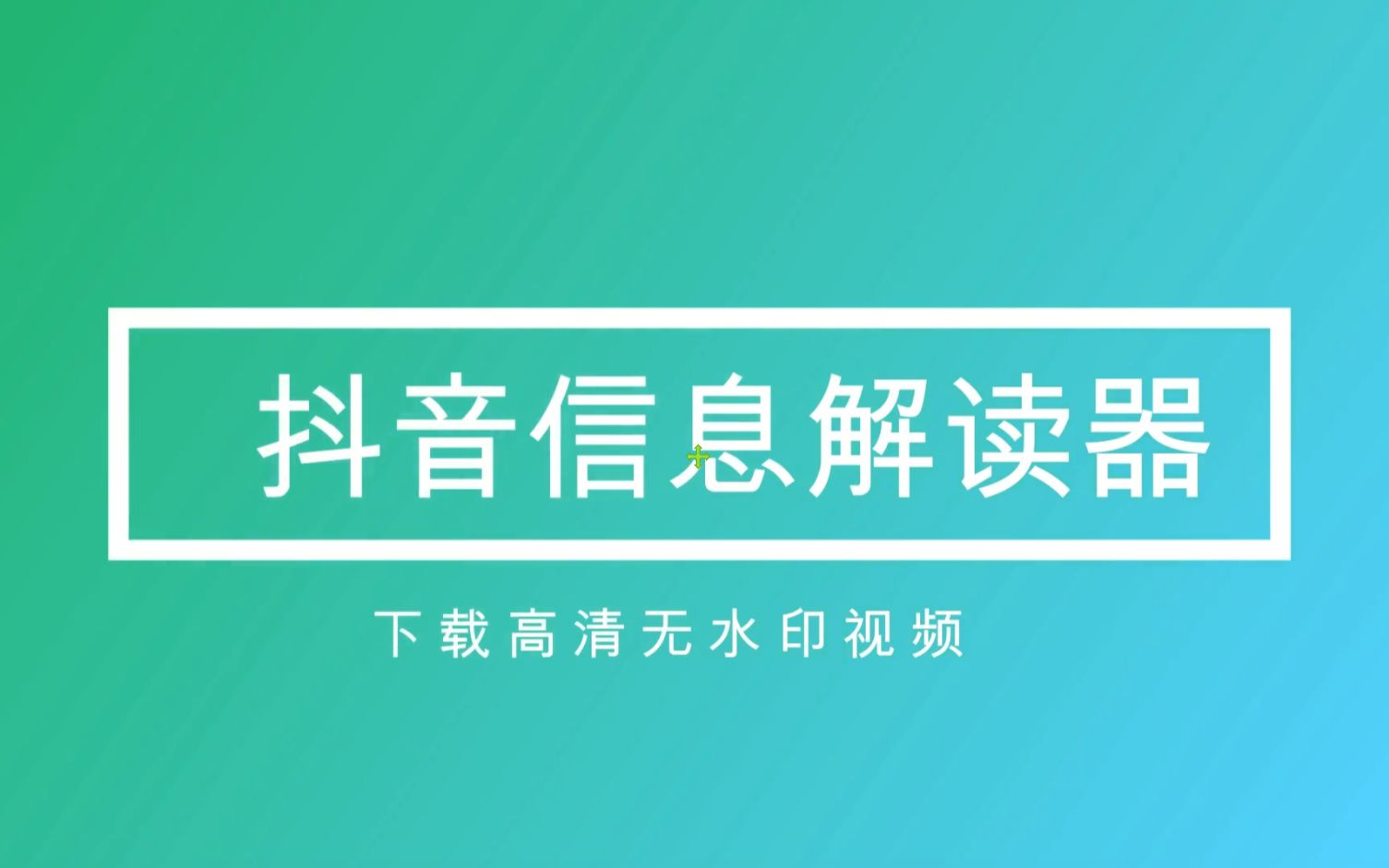 抖音信息解读器

下载高清无水印视频